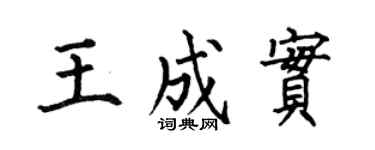 王成實
词典网